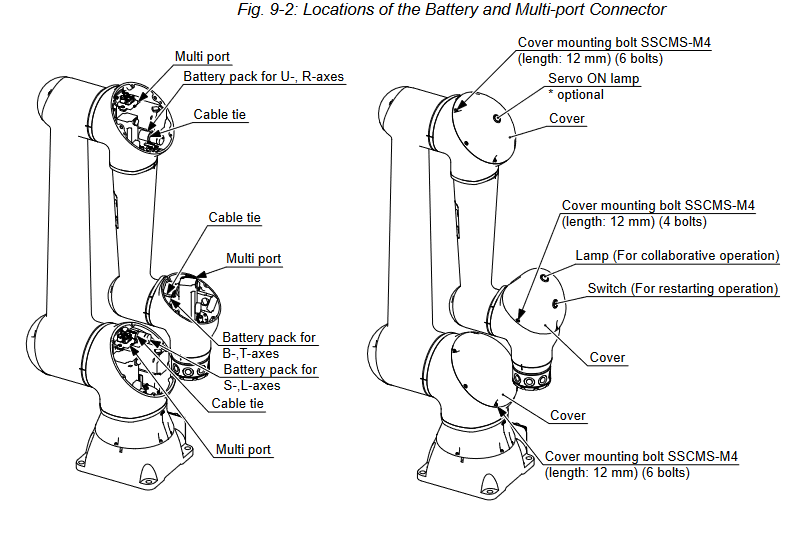 Fig. 9-2: Locations of the Battery and Multi-port Connector

Multi port
Battery pack for U-, R-axes
Cable tie
Cable tie
Multi port
Battery pack for B-,T-axes
Battery pack for S-,L-axes
Cable tie
Multi port

Cover mounting bolt SSCMS-M4 (length: 12 mm) (6 bolts)
Servo ON lamp
* optional
Cover
Cover mounting bolt SSCMS-M4 (length: 12 mm) (4 bolts)
Lamp (For collaborative operation)
Switch (For restarting operation)
Cover
Cover
Cover mounting bolt SSCMS-M4 (length: 12 mm) (6 bolts)